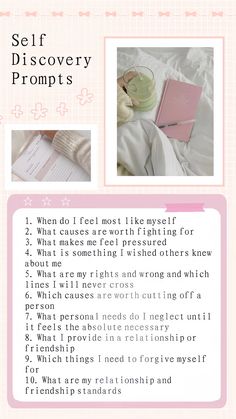 Self Discovery Prompts

1. When do I feel most like myself
2. What causes are worth fighting for
3. What makes me feel pressured
4. What is something I wished others knew about me
5. What are my rights and wrong and which lines I will never cross
6. Which causes are worth cutting off a person
7. What personal needs do I neglect until it feels the absolute necessary
8. What I provide in a relationship or friendship
9. Which things I need to forgive myself for
10. What are my relationship and friendship standards